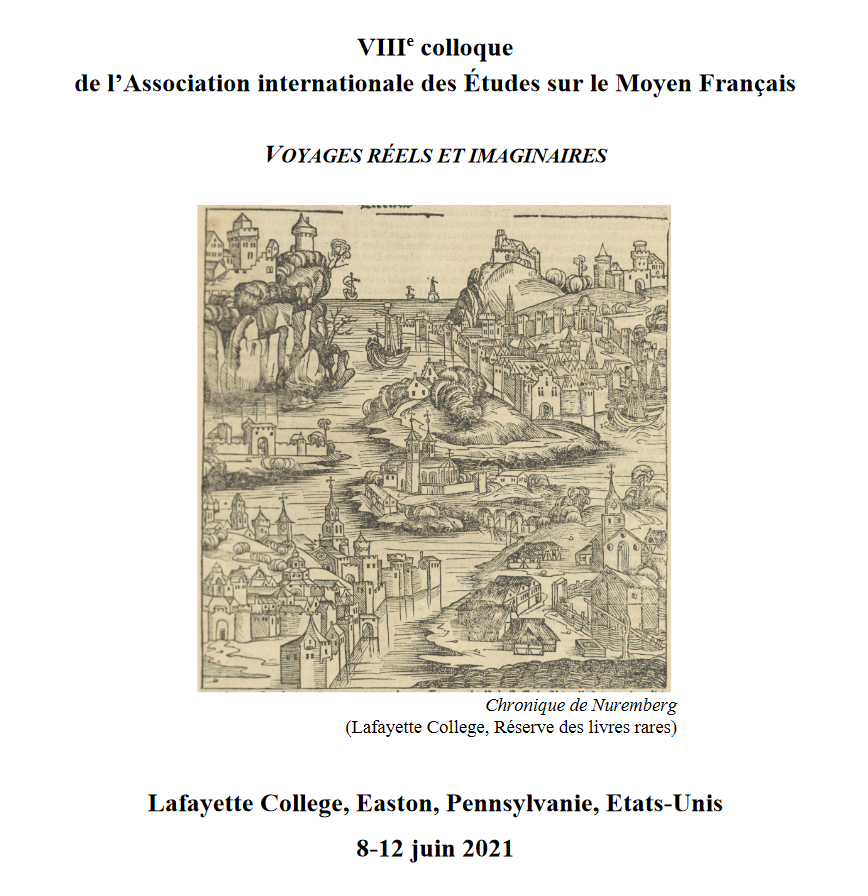 VIII$^e$ colloque
de l'Association internationale des Études sur le Moyen Français

VOYAGES RÉELS ET IMAGINAIRES

Chronique de Nuremberg
(Lafayette College, Réserve des livres rares)

Lafayette College, Easton, Pennsylvanie, Etats-Unis

8-12 juin 2021